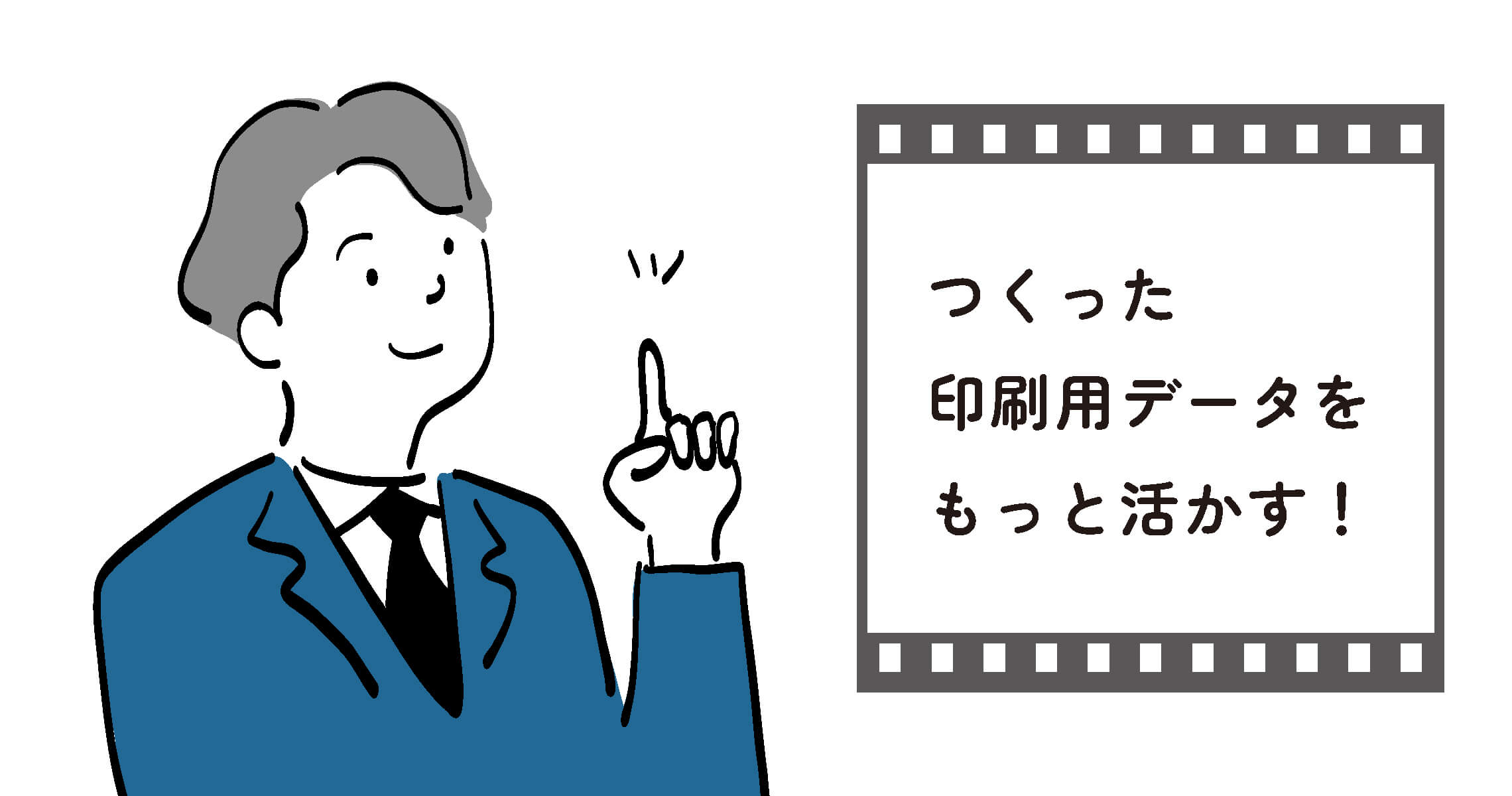 つくった
印刷用データを
もっと活かす！